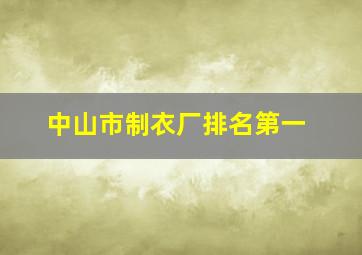 中山市制衣厂排名第一